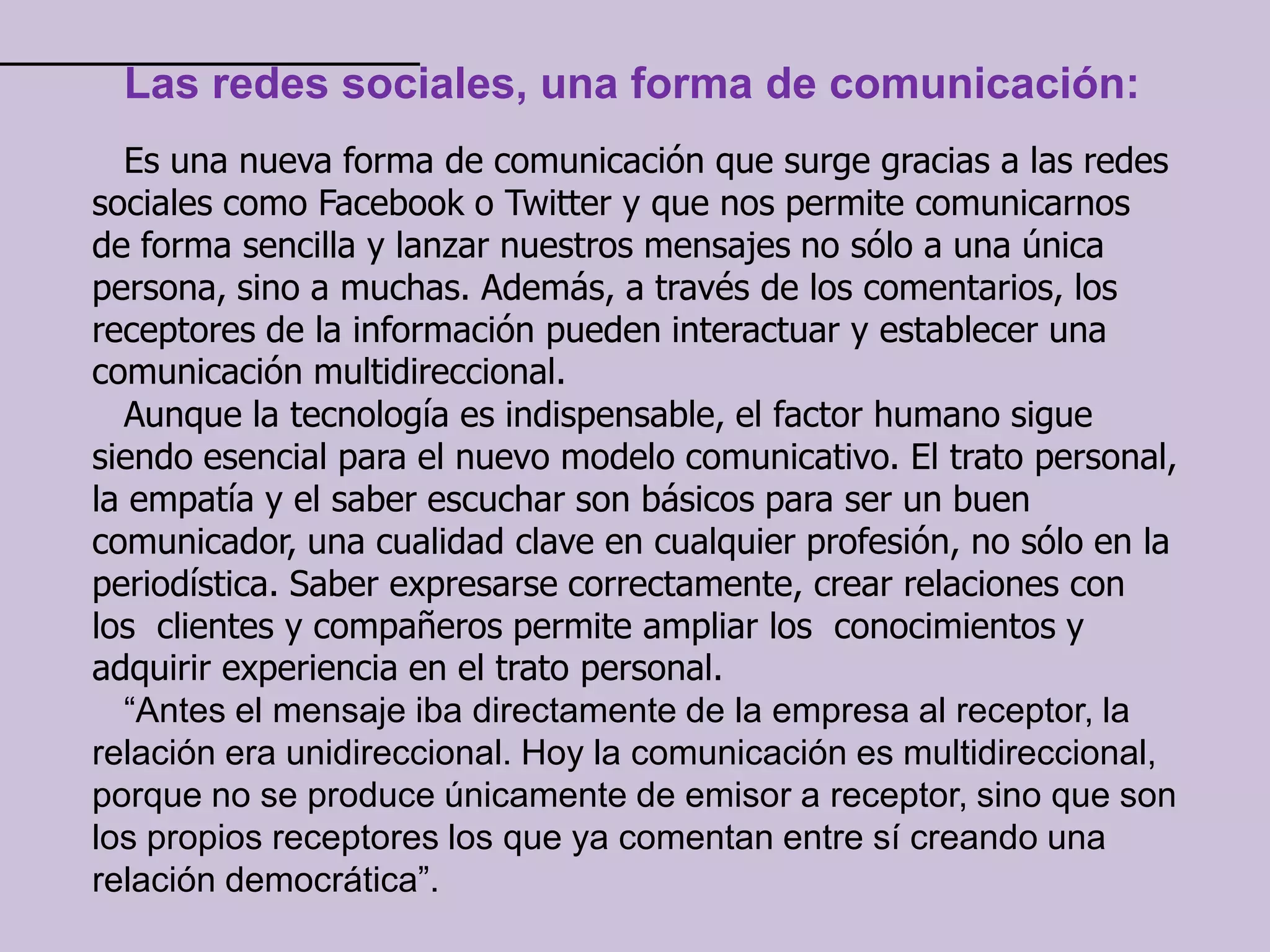 Las redes sociales, una forma de comunicación:

Es una nueva forma de comunicación que surge gracias a las redes sociales como Facebook o Twitter y que nos permite comunicarnos de forma sencilla y lanzar nuestros mensajes no sólo a una única persona, sino a muchas. Además, a través de los comentarios, los receptores de la información pueden interactuar y establecer una comunicación multidireccional.

Aunque la tecnología es indispensable, el factor humano sigue siendo esencial para el nuevo modelo comunicativo. El trato personal, la empatía y el saber escuchar son básicos para ser un buen comunicador, una cualidad clave en cualquier profesión, no sólo en la periodística. Saber expresarse correctamente, crear relaciones con los clientes y compañeros permite ampliar los conocimientos y adquirir experiencia en el trato personal.

“Antes el mensaje iba directamente de la empresa al receptor, la relación era unidireccional. Hoy la comunicación es multidireccional, porque no se produce únicamente de emisor a receptor, sino que son los propios receptores los que ya comentan entre sí creando una relación democrática”.